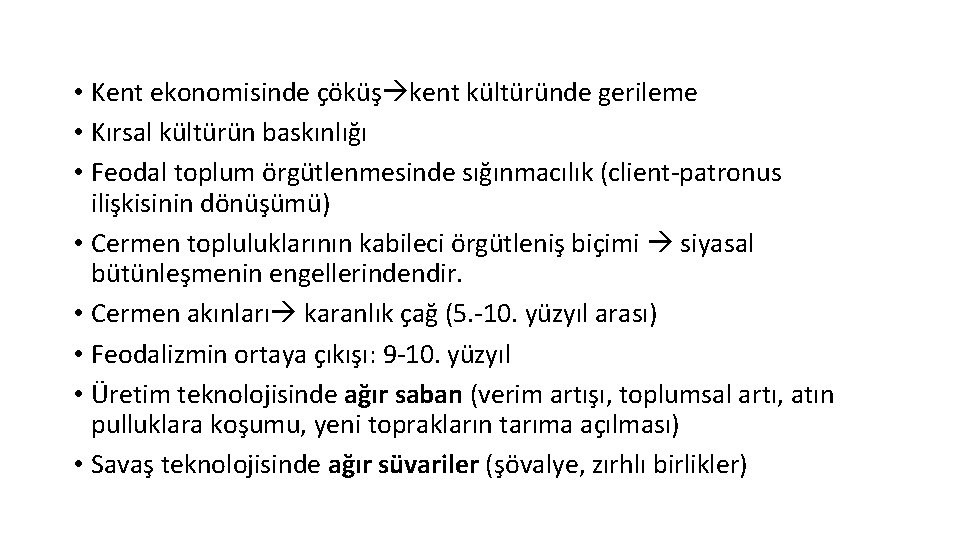 • Kent ekonomisinde çöküş→kent kültüründe gerileme
• Kırsal kültürün baskınlığı
• Feodal toplum örgütlenmesinde sığınmacılık (client-patronus ilişkisinin dönüşümü)
• Cermen topluluklarının kabileci örgütleniş biçimi → siyasal bütünleşmenin engellerindendir.
• Cermen akınları→ karanlık çağ (5.-10. yüzyıl arası)
• Feodalizmin ortaya çıkışı: 9-10. yüzyıl
• Üretim teknolojisinde ağır saban (verim artışı, toplumsal artı, atın pulluklara koşumu, yeni toprakların tarıma açılması)
• Savaş teknolojisinde ağır süvariler (şövalye, zırhlı birlikler)